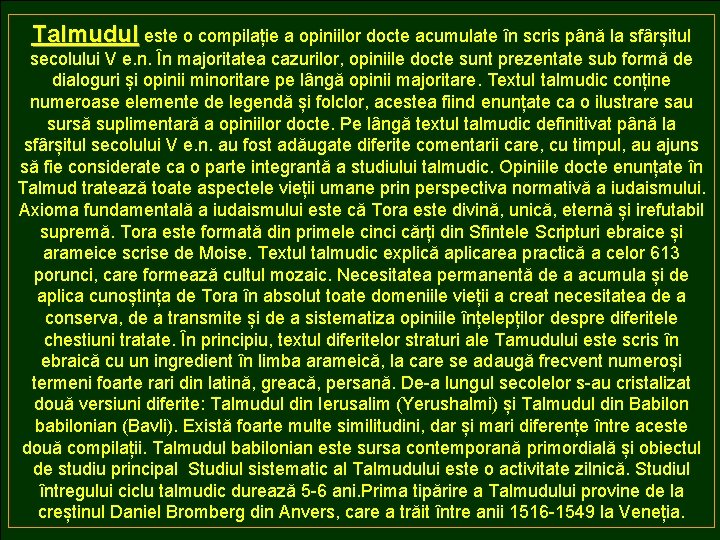 Talmudul este o compilație a opiniilor docte acumulate în scris până la sfârșitul secolului V e.n. În majoritatea cazurilor, opiniile docte sunt prezentate sub formă de dialoguri și opinii minoritare pe lângă opinii majoritare. Textul talmudic conține numeroase elemente de legendă și folclor, acestea fiind enunțate ca o ilustrare sau sursă suplimentară a opiniilor docte. Pe lângă textul talmudic definitivat până la sfârșitul secolului V e.n. au fost adăugate diferite comentarii care, cu timpul, au ajuns să fie considerate ca o parte integrantă a studiului talmudic. Opiniile docte enunțate în Talmud tratează toate aspectele vieții umane prin perspectiva normativă a iudaismului. Axioma fundamentală a iudaismului este că Tora este divină, unică, eternă și irefutabil supremă. Tora este formată din primele cinci cărți din Sfintele Scripturi ebraice și arameice scrise de Moise. Textul talmudic explică aplicarea practică a celor 613 porunci, care formează cultul mozaic. Necesitatea permanentă de a acumula și de aplica cunoștința de Tora în absolut toate domeniile vieții a creat necesitatea de a conserva, de a transmite și de a sistematiza opiniile înțelepților despre diferitele chestiuni tratate. În principiu, textul diferitelor straturi ale Tamudului este scris în ebraică cu un ingredient în limba arameică, la care se adaugă frecvent numeroși termeni foarte rari din latină, greacă, persană. De-a lungul secolelor s-au cristalizat două versiuni diferite: Talmudul din Ierusalim (Yerushalmi) și Talmudul din Babilon babilonian (Bavli). Există foarte multe similitudini, dar și mari diferențe între aceste două compilații. Talmudul babilonian este sursa contemporană primordială și obiectul de studiu principal  Studiul sistematic al Talmudului este o activitate zilnică. Studiul întregului ciclu talmudic durează 5-6 ani.Prima tipărire a Talmudului provine de la creștinul Daniel Bromberg din Anvers, care a trăit între anii 1516-1549 la Veneția.